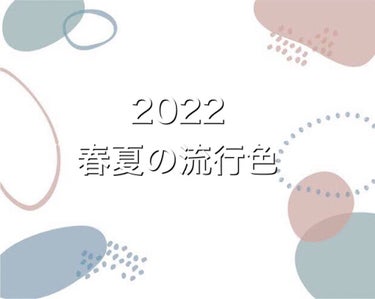 2022
春夏の流行色